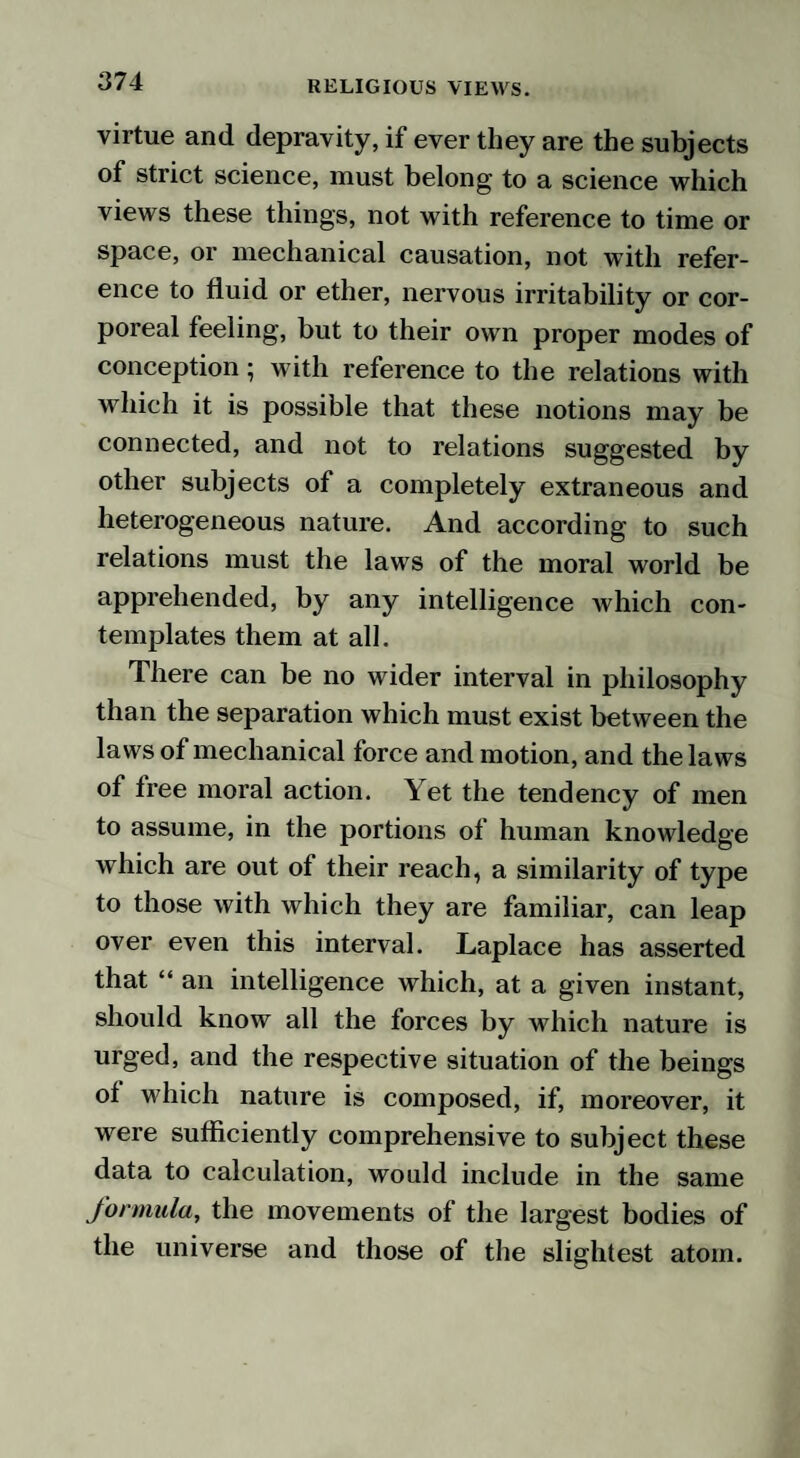 374 RELIGIOUS VIEWS.

virtue and depravity, if ever they are the subjects of strict science, must belong to a science which views these things, not with reference to time or space, or mechanical causation, not with reference to fluid or ether, nervous irritability or corporeal feeling, but to their own proper modes of conception; with reference to the relations with which it is possible that these notions may be connected, and not to relations suggested by other subjects of a completely extraneous and heterogeneous nature. And according to such relations must the laws of the moral world be apprehended, by any intelligence which contemplates them at all.

There can be no wider interval in philosophy than the separation which must exist between the laws of mechanical force and motion, and the laws of free moral action. Yet the tendency of men to assume, in the portions of human knowledge which are out of their reach, a similarity of type to those with which they are familiar, can leap over even this interval. Laplace has asserted that " an intelligence which, at a given instant, should know all the forces by which nature is urged, and the respective situation of the beings of which nature is composed, if, moreover, it were sufficiently comprehensive to subject these data to calculation, would include in the same formula, the movements of the largest bodies of the universe and those of the slightest atom.